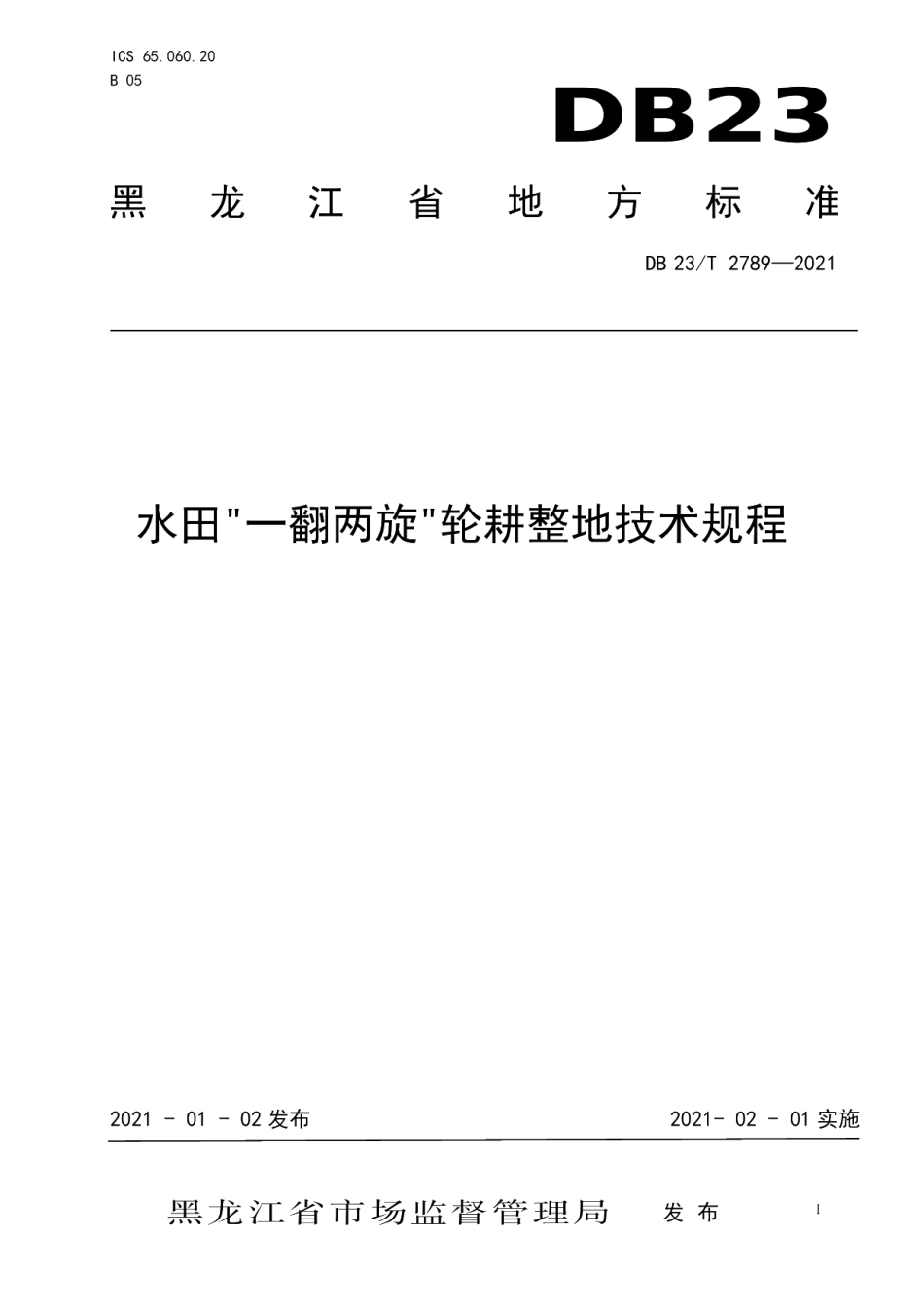 ICS 65.060.20
B 05

DB23

黑龙江省地方标准

DB 23/T 2789—2021

水田"一翻两旋"轮耕整地技术规程

2021 - 01 - 02 发布

2021- 02 - 01 实施

黑龙江省市场监督管理局 发布

I